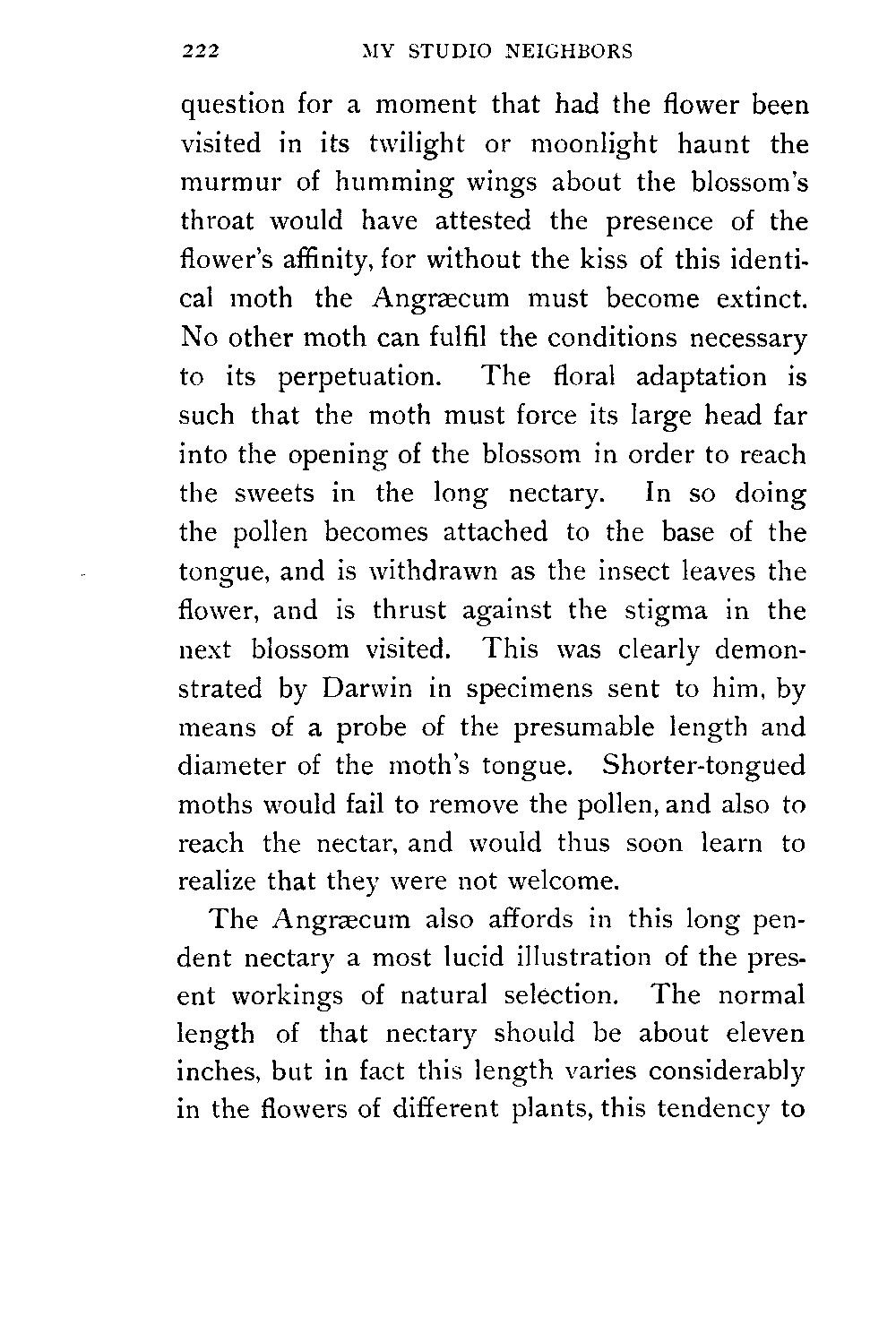 222 MY STUDIO NEIGHBORS

question for a moment that had the flower been visited in its twilight or moonlight haunt the murmur of humming wings about the blossom's throat would have attested the presence of the flower's affinity, for without the kiss of this identical moth the Angræcum must become extinct. No other moth can fulfil the conditions necessary to its perpetuation. The floral adaptation is such that the moth must force its large head far into the opening of the blossom in order to reach the sweets in the long nectary. In so doing the pollen becomes attached to the base of the tongue, and is withdrawn as the insect leaves the flower, and is thrust against the stigma in the next blossom visited. This was clearly demonstrated by Darwin in specimens sent to him, by means of a probe of the presumable length and diameter of the moth's tongue. Shorter-tongued moths would fail to remove the pollen, and also to reach the nectar, and would thus soon learn to realize that they were not welcome.

The Angræcum also affords in this long pendent nectary a most lucid illustration of the present workings of natural selection. The normal length of that nectary should be about eleven inches, but in fact this length varies considerably in the flowers of different plants, this tendency to